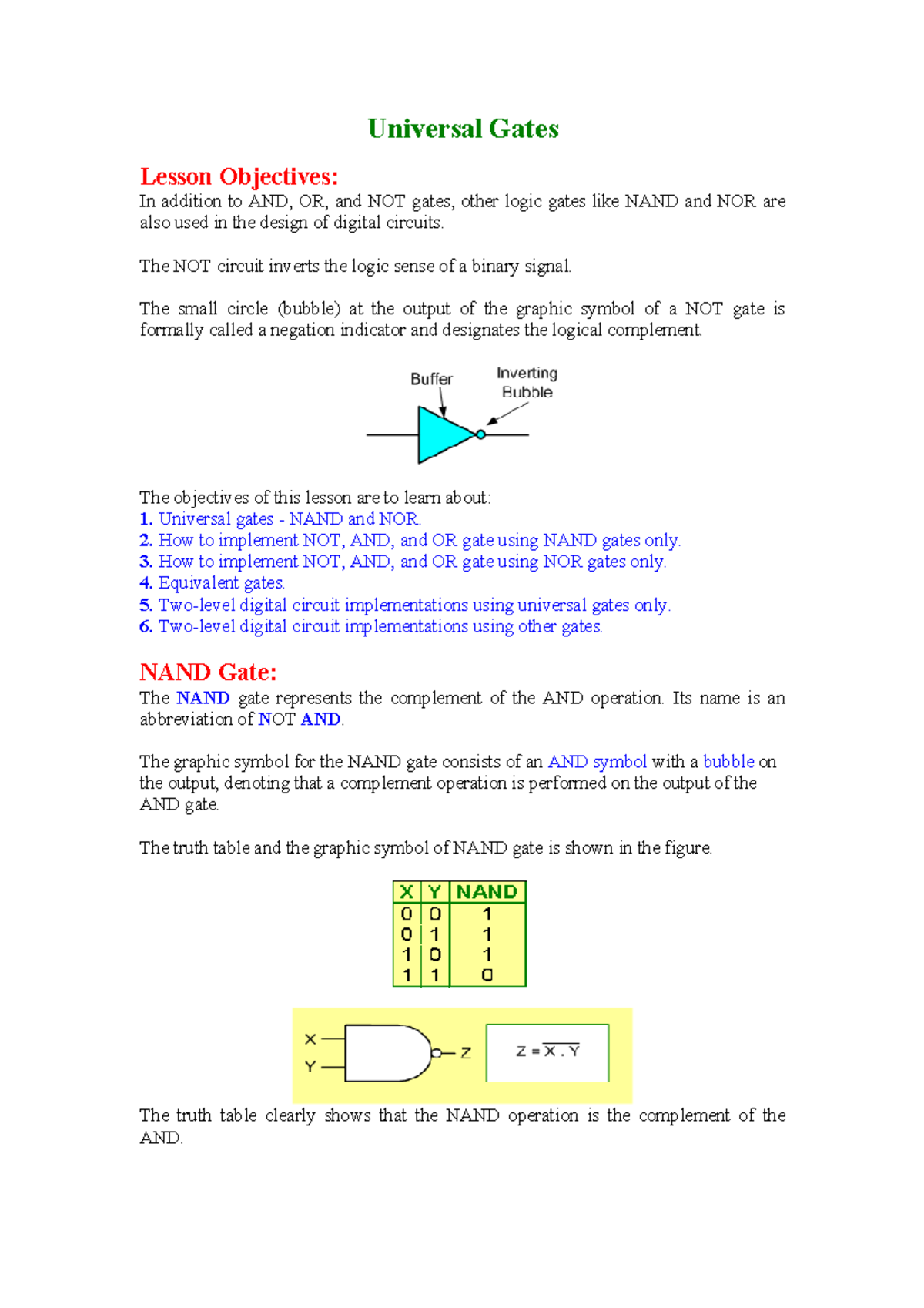 Universal Gates

Lesson Objectives:
In addition to AND, OR, and NOT gates, other logic gates like NAND and NOR are also used in the design of digital circuits.

The NOT circuit inverts the logic sense of a binary signal.

The small circle (bubble) at the output of the graphic symbol of a NOT gate is formally called a negation indicator and designates the logical complement.

Buffer
Inverting Bubble

The objectives of this lesson are to learn about:
1. Universal gates - NAND and NOR.
2. How to implement NOT, AND, and OR gate using NAND gates only.
3. How to implement NOT, AND, and OR gate using NOR gates only.
4. Equivalent gates.
5. Two-level digital circuit implementations using universal gates only.
6. Two-level digital circuit implementations using other gates.

NAND Gate:
The NAND gate represents the complement of the AND operation. Its name is an abbreviation of NOT AND.

The graphic symbol for the NAND gate consists of an AND symbol with a bubble on the output, denoting that a complement operation is performed on the output of the AND gate.

The truth table and the graphic symbol of NAND gate is shown in the figure.

| X | Y | NAND |
|---|---|---|
| 0 | 0 | 1 |
| 0 | 1 | 1 |
| 1 | 0 | 1 |
| 1 | 1 | 0 |

X
Y
Z
$Z = \overline{X . Y}$

The truth table clearly shows that the NAND operation is the complement of the AND.